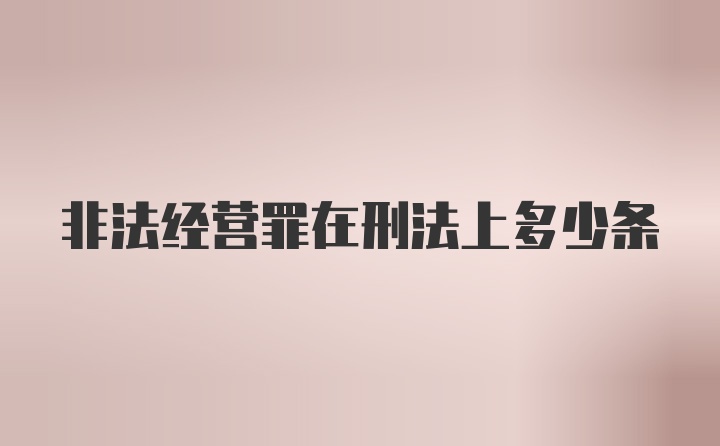 非法经营罪在刑法上多少条